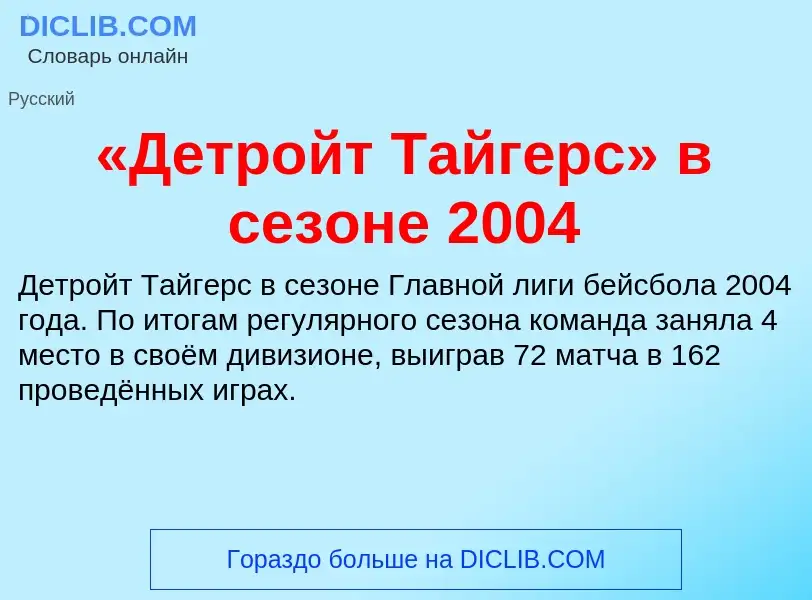 DICLIB.COM
Словарь онлайн

Русский

«Детройт Тайгерс» в сезоне 2004

Детройт Тайгерс в сезоне Главной лиги бейсбола 2004 года. По итогам регулярного сезона команда заняла 4 место в своём дивизионе, выиграв 72 матча в 162 проведённых играх.

Гораздо больше на DICLIB.COM